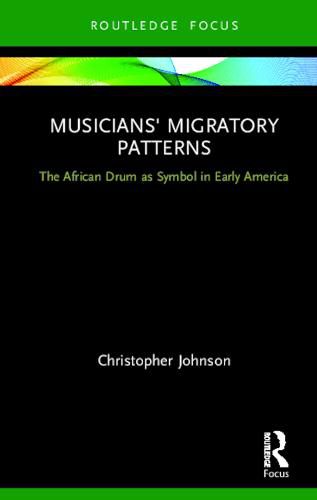 ROUTLEDGE FOCUS

MUSICIANS' MIGRATORY PATTERNS

The African Drum as Symbol in Early America

Christopher Johnson

ROUTLEDGE

Focus